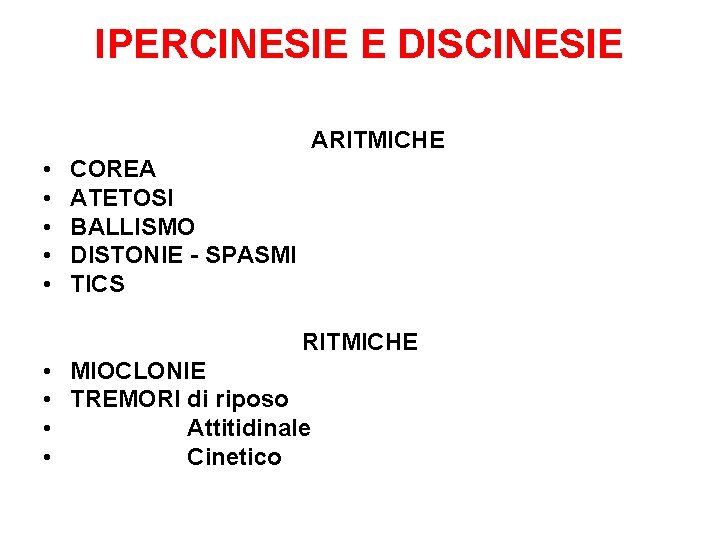 IPERCINESIE E DISCINESIE

ARITMICHE

• COREA
• ATETOSI
• BALLISMO
• DISTONIE - SPASMI
• TICS

RITMICHE

• MIOCLONIE
• TREMORI di riposo
• Attitidinale
• Cinetico